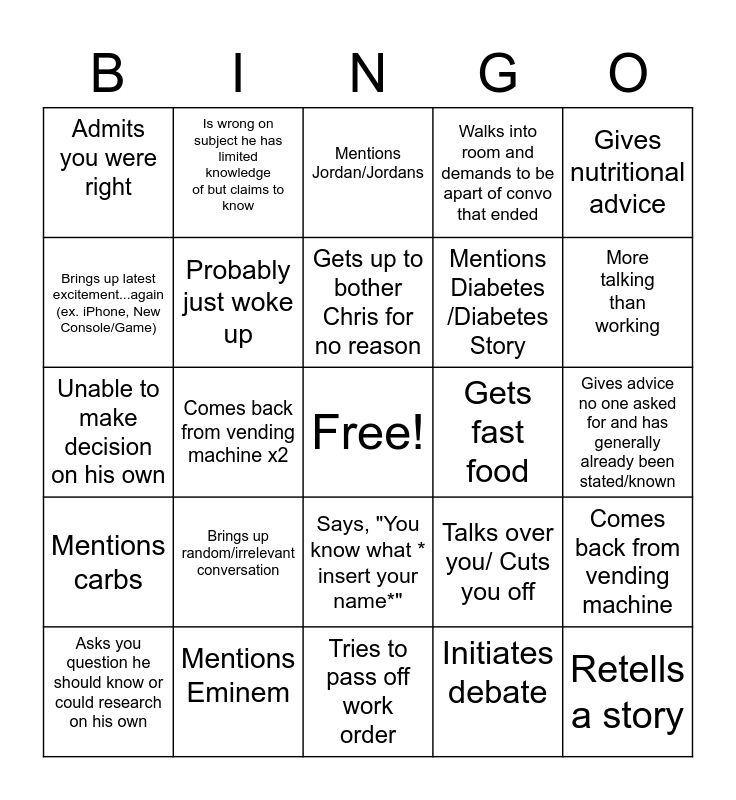 | B | I | N | G | O |
|---|---|---|---|---|
| Admits you were right | Is wrong on subject he has limited knowledge of but claims to know | Mentions Jordan/Jordans | Walks into room and demands to be apart of convo that ended | Gives nutritional advice |
| Brings up latest excitement...again (ex. iPhone, New Console/Game) | Probably just woke up | Gets up to bother Chris for no reason | Mentions Diabetes /Diabetes Story | More talking than working |
| Unable to make decision on his own | Comes back from vending machine x2 | Free! | Gets fast food | Gives advice no one asked for and has generally already been stated/known |
| Mentions carbs | Brings up random/irrelevant conversation | Says, "You know what * insert your name*" | Talks over you/ Cuts you off | Comes back from vending machine |
| Asks you question he should know or could research on his own | Mentions Eminem | Tries to pass off work order | Initiates debate | Retells a story |